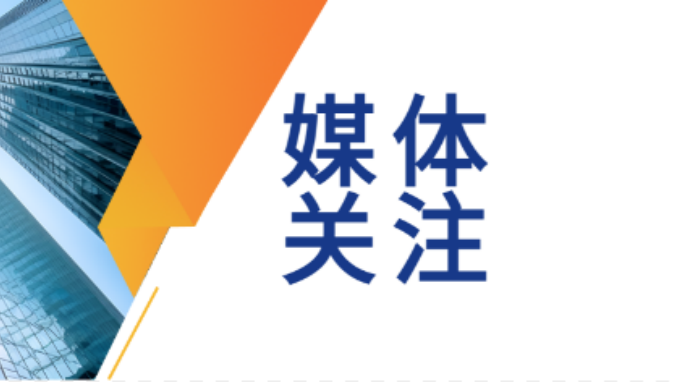 媒体
关注